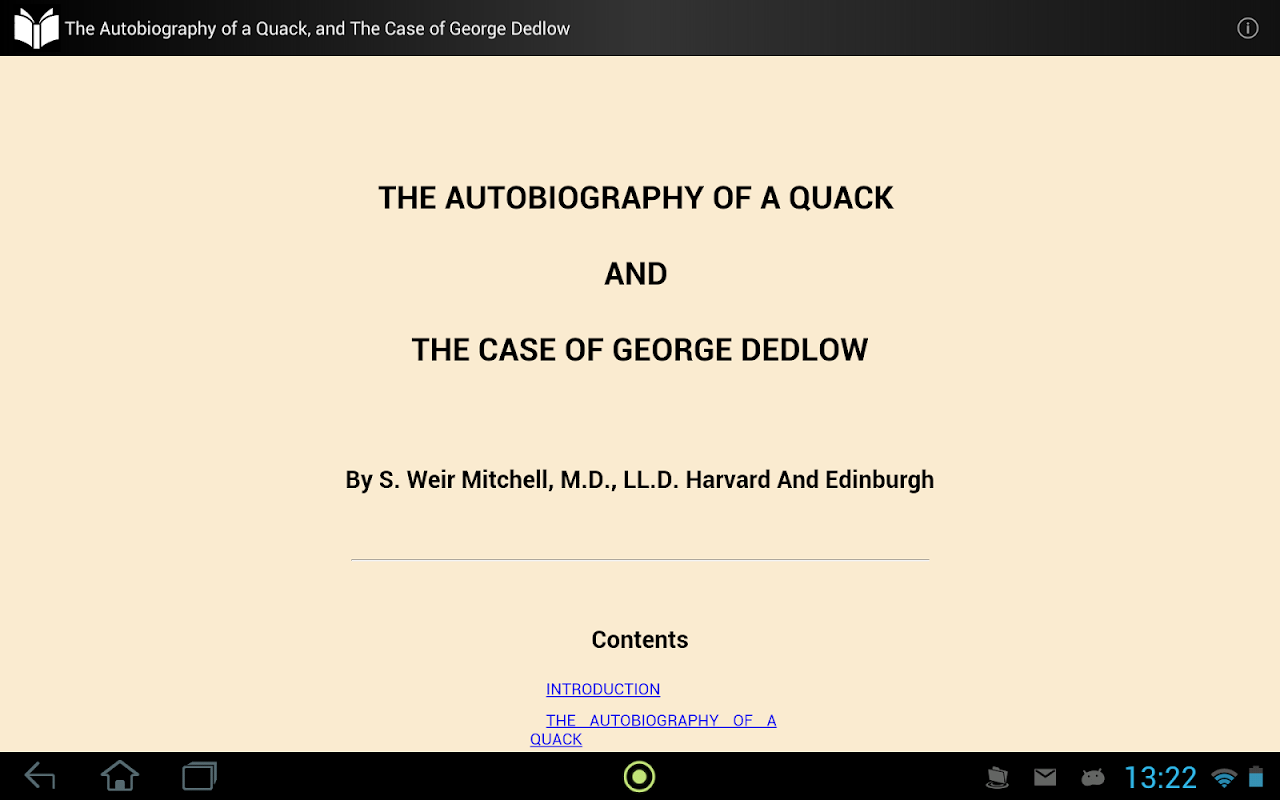 The Autobiography of a Quack, and The Case of George Dedlow

THE AUTOBIOGRAPHY OF A QUACK

AND

THE CASE OF GEORGE DEDLOW

By S. Weir Mitchell, M.D., LL.D. Harvard And Edinburgh

Contents

INTRODUCTION

THE AUTOBIOGRAPHY OF A QUACK

13:22